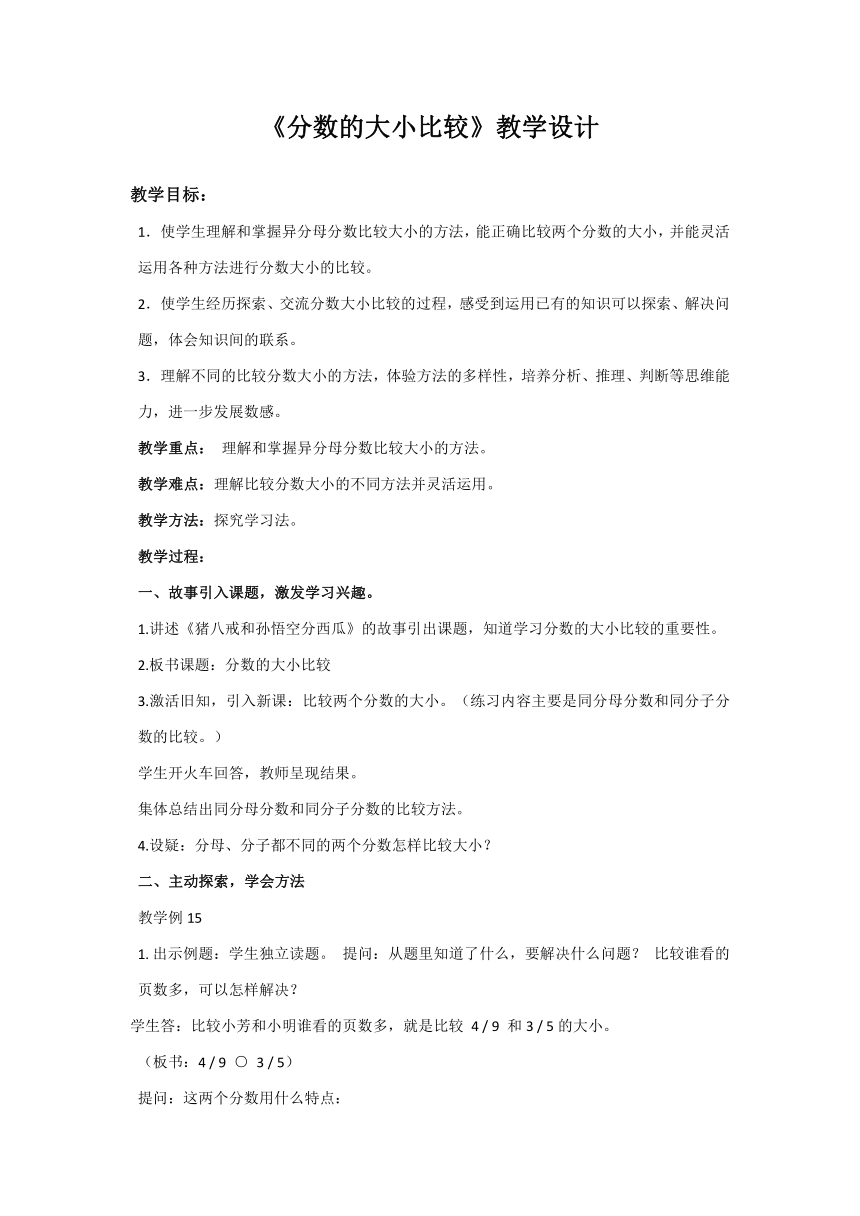 《分数的大小比较》教学设计

教学目标：

1．使学生理解和掌握异分母分数比较大小的方法，能正确比较两个分数的大小，并能灵活运用各种方法进行分数大小的比较。

2．使学生经历探索、交流分数大小比较的过程，感受到运用已有的知识可以探索、解决问题，体会知识间的联系。

3．理解不同的比较分数大小的方法，体验方法的多样性，培养分析、推理、判断等思维能力，进一步发展数感。

教学重点： 理解和掌握异分母分数比较大小的方法。

教学难点：理解比较分数大小的不同方法并灵活运用。

教学方法：探究学习法。

教学过程：

一、故事引入课题，激发学习兴趣。

1.讲述《猪八戒和孙悟空分西瓜》的故事引出课题，知道学习分数的大小比较的重要性。

2.板书课题：分数的大小比较

3.激活旧知，引入新课：比较两个分数的大小。（练习内容主要是同分母分数和同分子分数的比较。）

学生开火车回答，教师呈现结果。

集体总结出同分母分数和同分子分数的比较方法。

4.设疑：分母、分子都不同的两个分数怎样比较大小？

二、主动探索，学会方法

教学例 15

1. 出示例题：学生独立读题。 提问：从题里知道了什么，要解决什么问题？ 比较谁看的页数多，可以怎样解决？

学生答：比较小芳和小明谁看的页数多，就是比较 4 / 9 和 3 / 5 的大小。

（板书：4 / 9 ○ 3 / 5）

提问：这两个分数用什么特点：